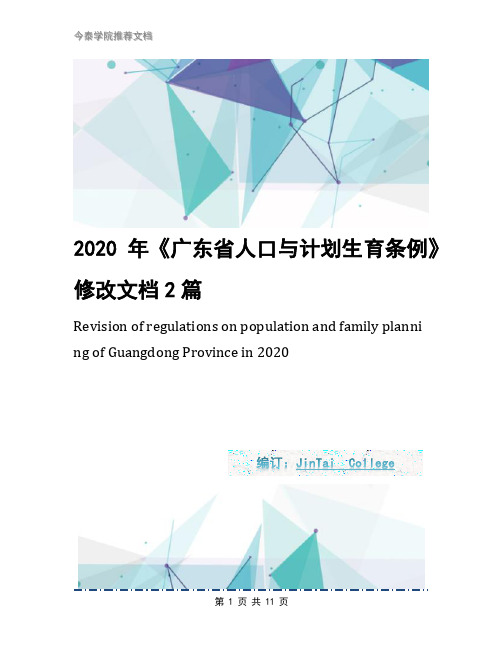 今泰学院推荐文档

2020 年《广东省人口与计划生育条例》修改文档 2 篇

Revision of regulations on population and family planning of Guangdong Province in 2020

编订：JinTai College

第 1 页 共 11 页